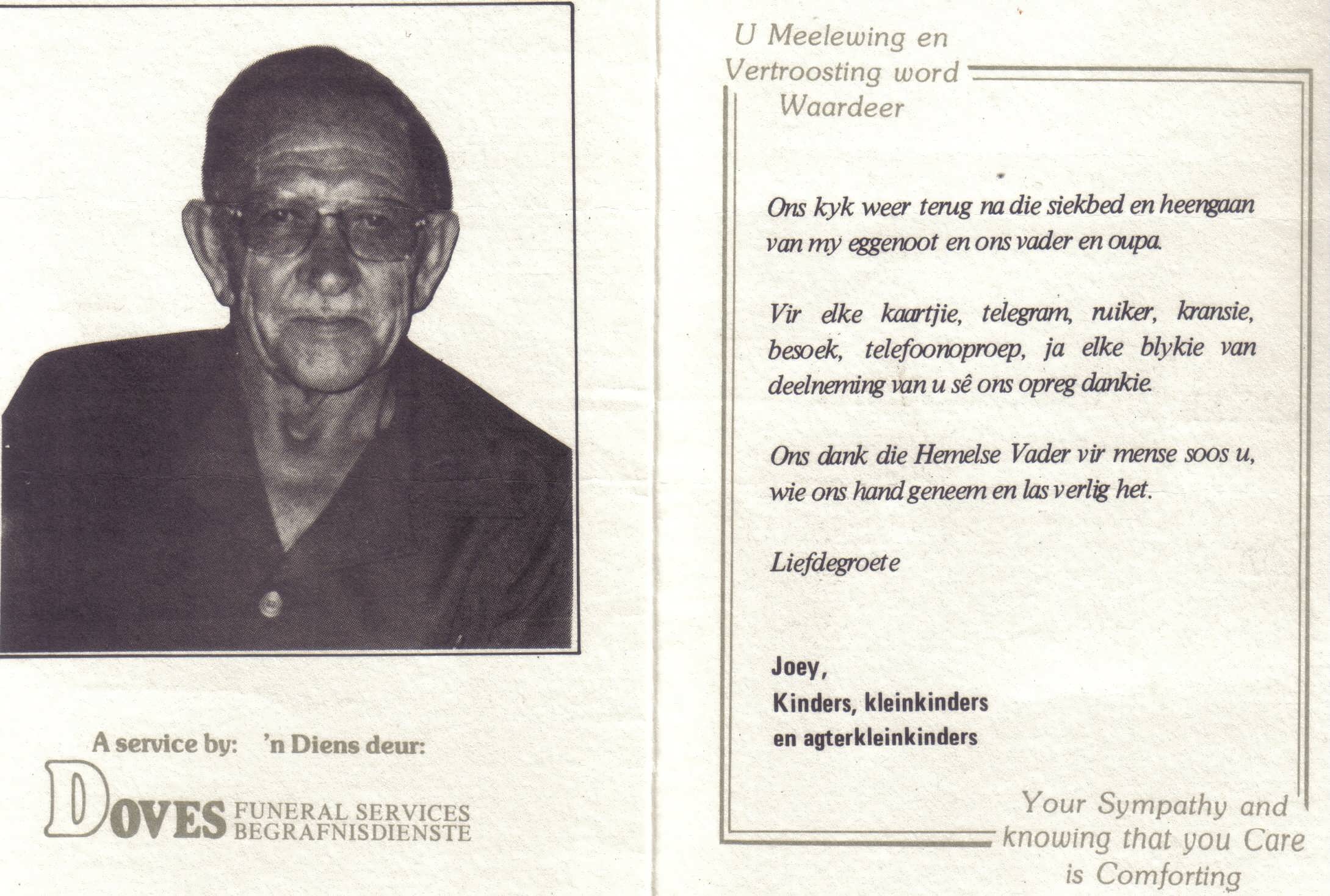 A service by: 'n Diens deur:

DOVES FUNERAL SERVICES
BEGRAFNISDIENSTE

U Meelewing en
Vertroosting word
Waardeer

Ons kyk weer terug na die siekbed en heengaan van my eggenoot en ons vader en oupa.

Vir elke kaartjie, telegram, ruiker, kransie, besoek, telefoonoproep, ja elke blykie van deelneming van u sê ons opreg dankie.

Ons dank die Hemelse Vader vir mense soos u, wie ons hand geneem en las verlig het.

Liefdegroete

Joey,
Kinders, kleinkinders
en agterkleinkinders

Your Sympathy and
knowing that you Care
is Comforting